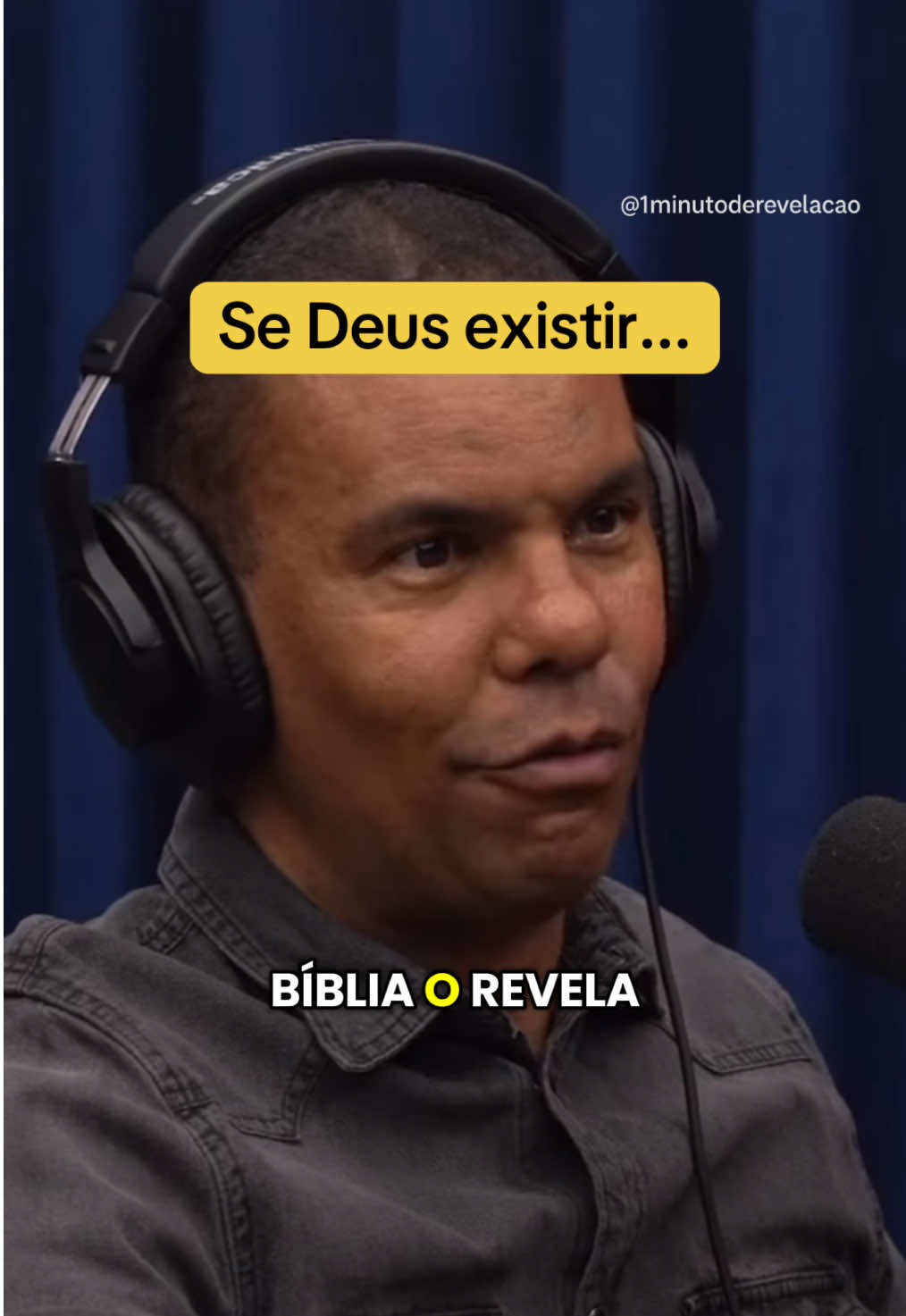 @1minutoderevelacao

Se Deus existir...

BÍBLIA O REVELA